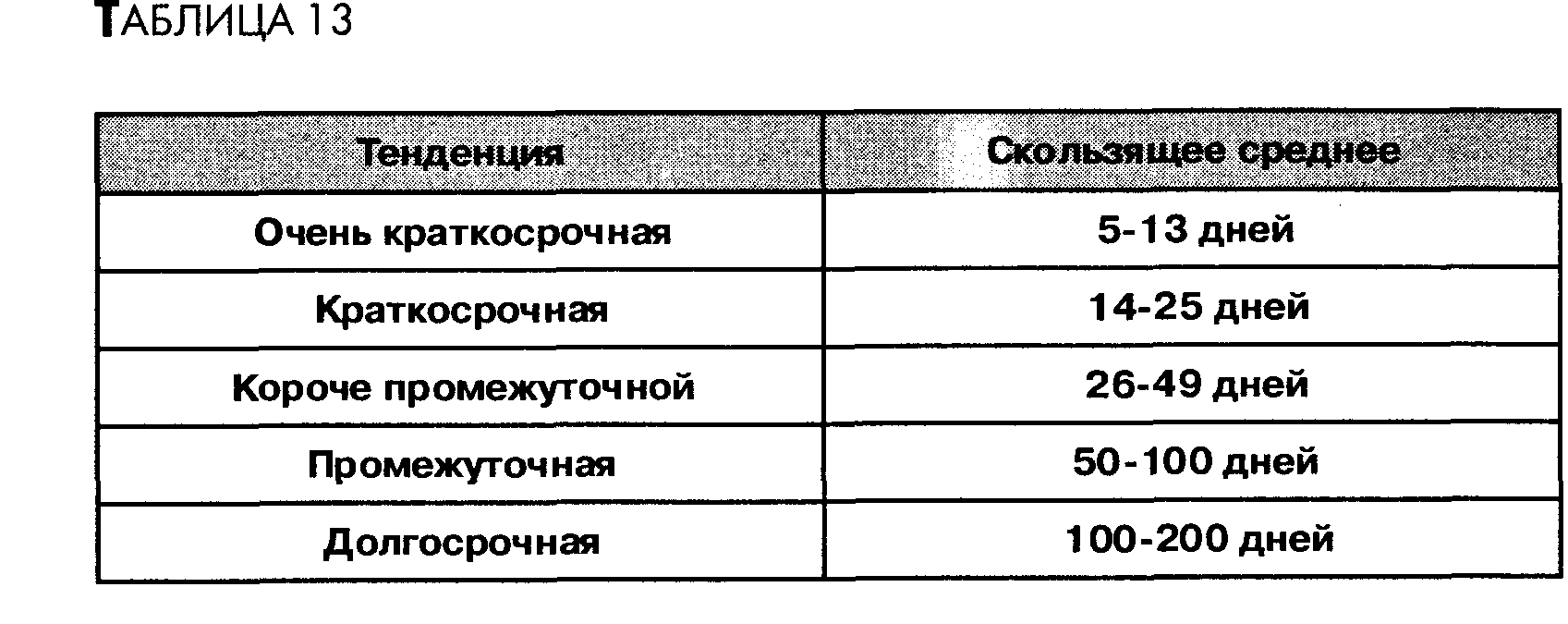 ТАБЛИЦА 13

| Тенденция | Скользящее среднее |
|---|---|
| Очень краткосрочная | 5-13 дней |
| Краткосрочная | 14-25 дней |
| Короче промежуточной | 26-49 дней |
| Промежуточная | 50-100 дней |
| Долгосрочная | 100-200 дней |